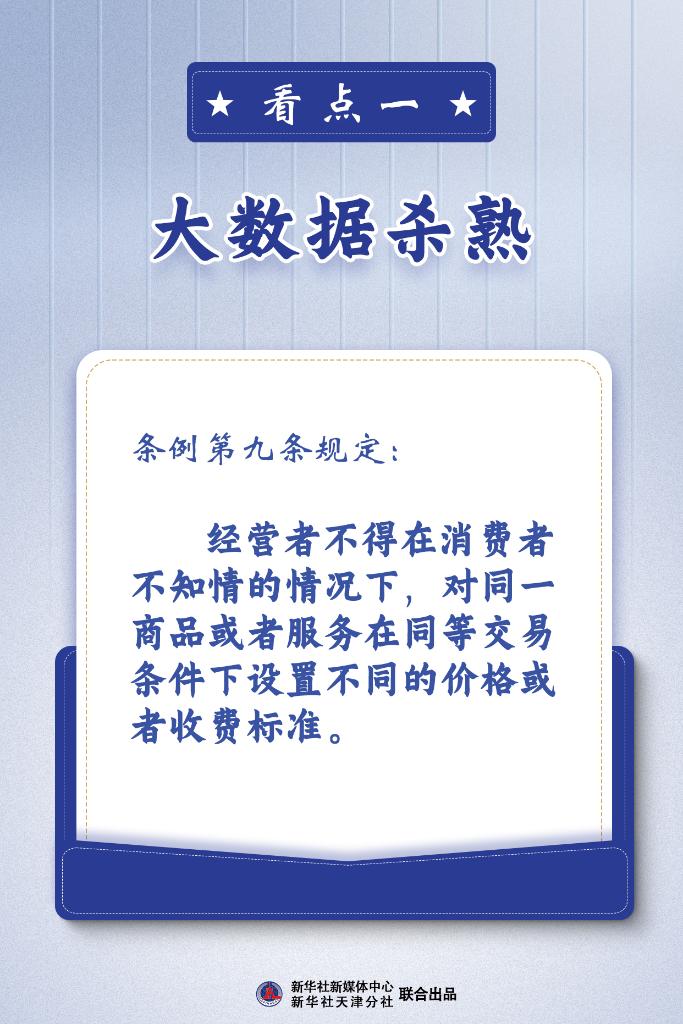 ★ 看点一 ★

大数据杀熟

条例第九条规定：

经营者不得在消费者不知情的情况下，对同一商品或者服务在同等交易条件下设置不同的价格或者收费标准。

新华社新媒体中心
新华社天津分社 联合出品